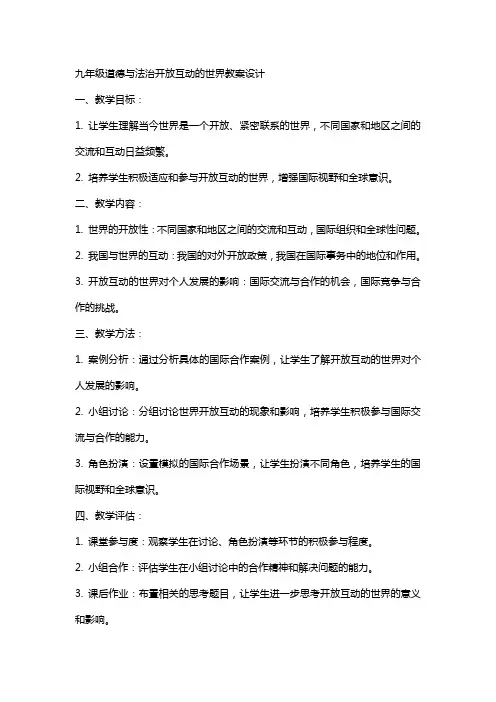 九年级道德与法治开放互动的世界教案设计

一、教学目标：

1. 让学生理解当今世界是一个开放、紧密联系的世界，不同国家和地区之间的交流和互动日益频繁。

2. 培养学生积极适应和参与开放互动的世界，增强国际视野和全球意识。

二、教学内容：

1. 世界的开放性：不同国家和地区之间的交流和互动，国际组织和全球性问题。

2. 我国与世界的互动：我国的对外开放政策，我国在国际事务中的地位和作用。

3. 开放互动的世界对个人发展的影响：国际交流与合作的机会，国际竞争与合作的挑战。

三、教学方法：

1. 案例分析：通过分析具体的国际合作案例，让学生了解开放互动的世界对个人发展的影响。

2. 小组讨论：分组讨论世界开放互动的现象和影响，培养学生积极参与国际交流与合作的能力。

3. 角色扮演：设置模拟的国际合作场景，让学生扮演不同角色，培养学生的国际视野和全球意识。

四、教学评估：

1. 课堂参与度：观察学生在讨论、角色扮演等环节的积极参与程度。

2. 小组合作：评估学生在小组讨论中的合作精神和解决问题的能力。

3. 课后作业：布置相关的思考题目，让学生进一步思考开放互动的世界的意义和影响。